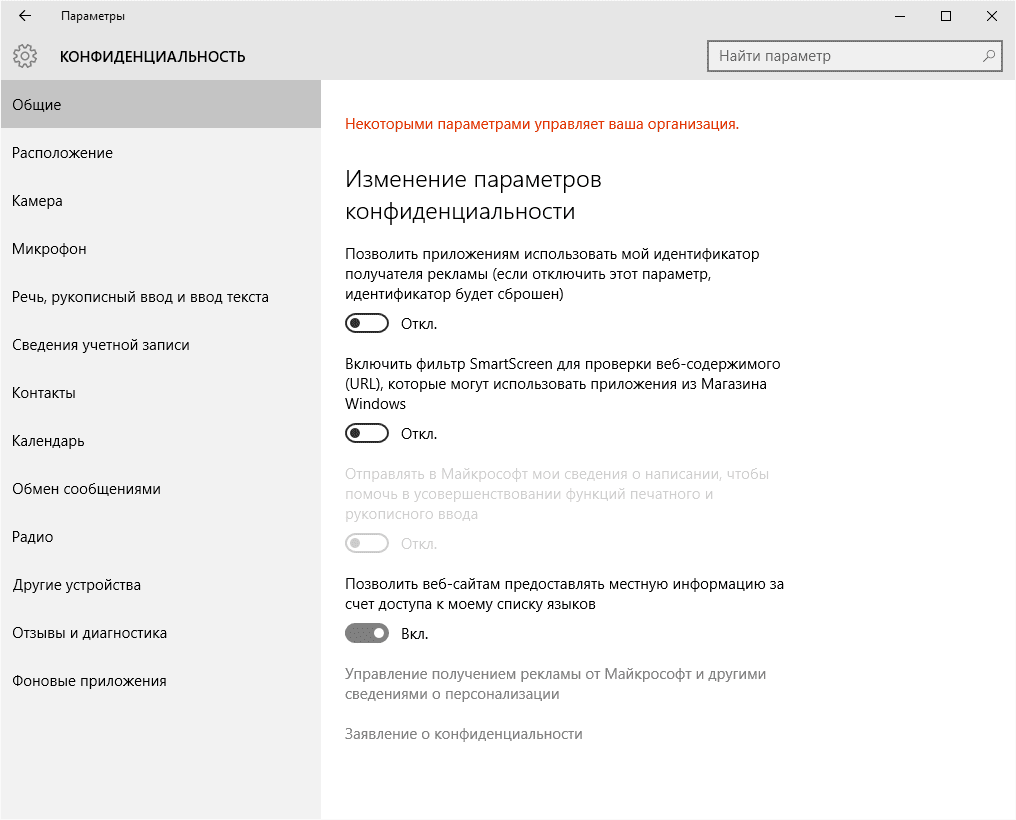 Параметры

КОНФИДЕНЦИАЛЬНОСТЬ

Найти параметр

Общие

Расположение

Камера

Микрофон

Речь, рукописный ввод и ввод текста

Сведения учетной записи

Контакты

Календарь

Обмен сообщениями

Радио

Другие устройства

Отзывы и диагностика

Фоновые приложения

Некоторыми параметрами управляет ваша организация.

Изменение параметров конфиденциальности

Позволить приложениям использовать мой идентификатор получателя рекламы (если отключить этот параметр, идентификатор будет сброшен)

Откл.

Включить фильтр SmartScreen для проверки веб-содержимого (URL), которые могут использовать приложения из Магазина Windows

Откл.

Отправлять в Майкрософт мои сведения о написании, чтобы помочь в усовершенствовании функций печатного и рукописного ввода

Откл.

Позволить веб-сайтам предоставлять местную информацию за счет доступа к моему списку языков

Вкл.

Управление получением рекламы от Майкрософт и другими сведениями о персонализации

Заявление о конфиденциальности